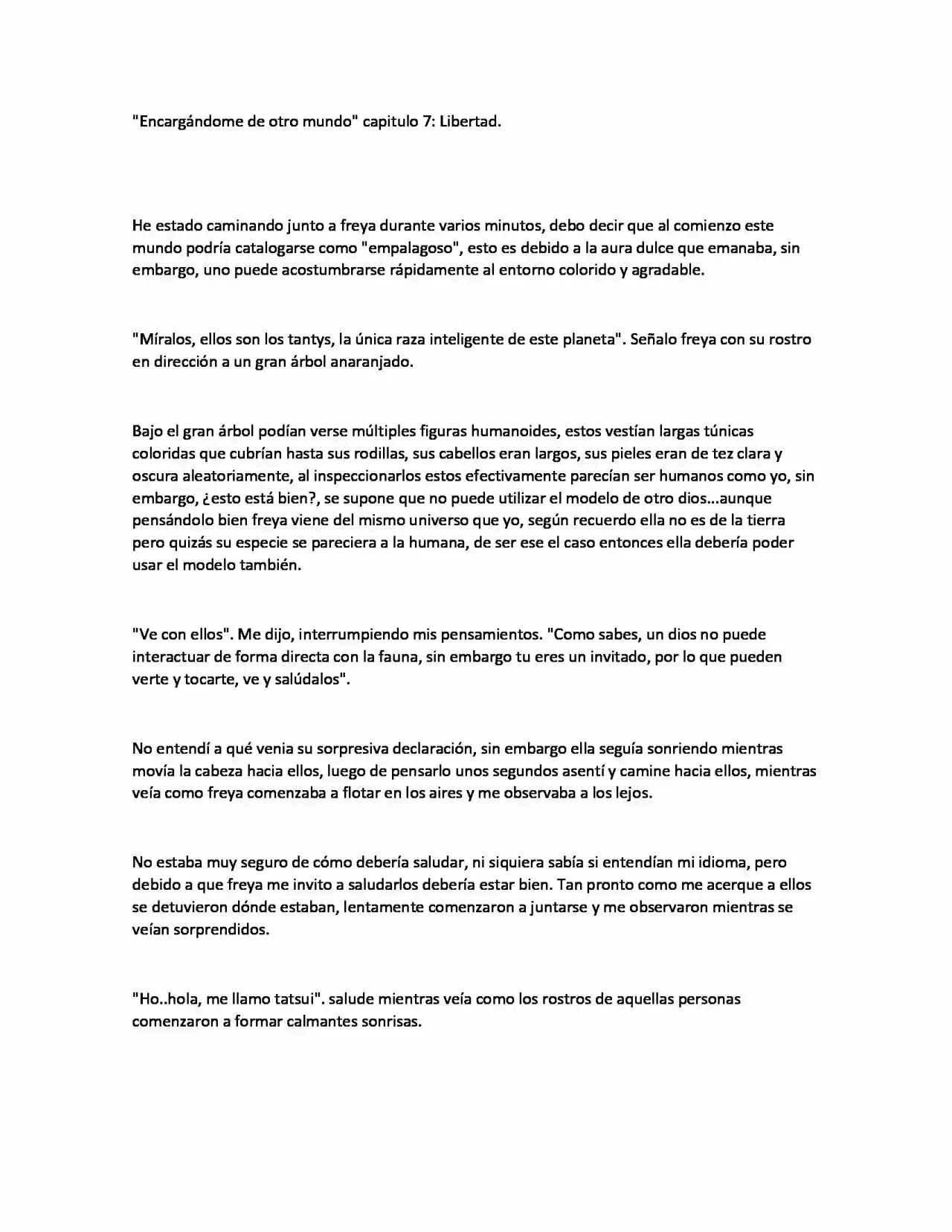 "Encargándome de otro mundo" capitulo 7: Libertad.

He estado caminando junto a freya durante varios minutos, debo decir que al comienzo este mundo podría catalogarse como "empalagoso", esto es debido a la aura dulce que emanaba, sin embargo, uno puede acostumbrarse rápidamente al entorno colorido y agradable.

"Míralos, ellos son los tantys, la única raza inteligente de este planeta". Señalo freya con su rostro en dirección a un gran árbol anaranjado.

Bajo el gran árbol podían verse múltiples figuras humanoides, estos vestían largas túnicas coloridas que cubrían hasta sus rodillas, sus cabellos eran largos, sus pieles eran de tez clara y oscura aleatoriamente, al inspeccionarlos estos efectivamente parecían ser humanos como yo, sin embargo, ¿esto está bien?, se supone que no puede utilizar el modelo de otro dios...aunque pensándolo bien freya viene del mismo universo que yo, según recuerdo ella no es de la tierra pero quizás su especie se pareciera a la humana, de ser ese el caso entonces ella debería poder usar el modelo también.

"Ve con ellos". Me dijo, interrumpiendo mis pensamientos. "Como sabes, un dios no puede interactuar de forma directa con la fauna, sin embargo tu eres un invitado, por lo que pueden verte y tocarte, ve y salúdalos".

No entendí a qué venia su sorpresiva declaración, sin embargo ella seguía sonriendo mientras movía la cabeza hacia ellos, luego de pensarlo unos segundos asentí y camine hacia ellos, mientras veía como freya comenzaba a flotar en los aires y me observaba a los lejos.

No estaba muy seguro de cómo debería saludar, ni siquiera sabía si entendían mi idioma, pero debido a que freya me invito a saludarlos debería estar bien. Tan pronto como me acerque a ellos se detuvieron dónde estaban, lentamente comenzaron a juntarse y me observaron mientras se veían sorprendidos.

"Ho..hola, me llamo tatsui". salude mientras veía como los rostros de aquellas personas comenzaron a formar calmantes sonrisas.